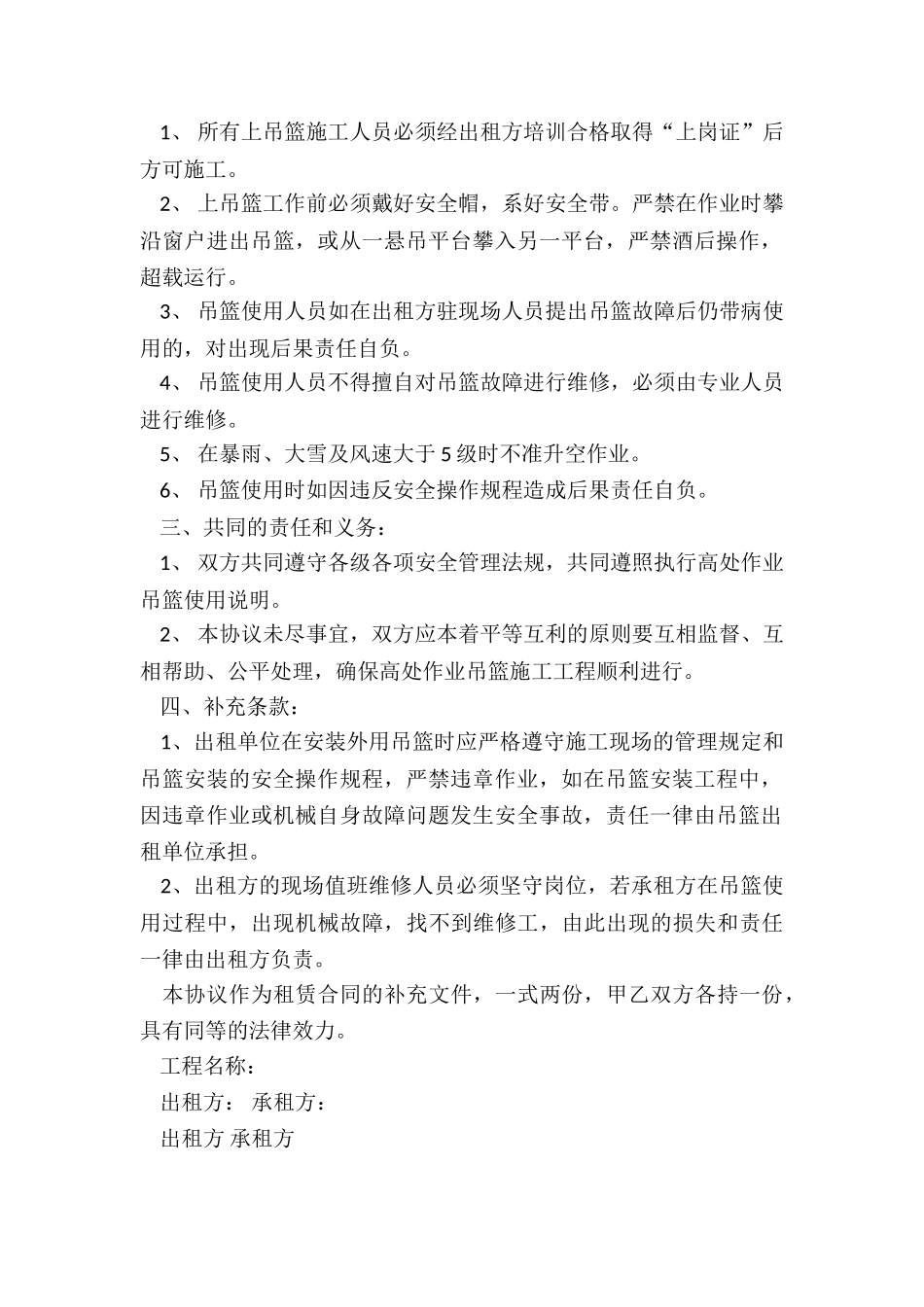 1、 所有上吊篮施工人员必须经出租方培训合格取得“上岗证”后方可施工。

2、 上吊篮工作前必须戴好安全帽，系好安全带。严禁在作业时攀沿窗户进出吊篮，或从一悬吊平台攀入另一平台，严禁酒后操作，超载运行。

3、 吊篮使用人员如在出租方驻现场人员提出吊篮故障后仍带病使用的，对出现后果责任自负。

4、 吊篮使用人员不得擅自对吊篮故障进行维修，必须由专业人员进行维修。

5、 在暴雨、大雪及风速大于5级时不准升空作业。

6、 吊篮使用时如因违反安全操作规程造成后果责任自负。

三、共同的责任和义务：

1、 双方共同遵守各级各项安全管理法规，共同遵照执行高处作业吊篮使用说明。

2、 本协议未尽事宜，双方应本着平等互利的原则要互相监督、互相帮助、公平处理，确保高处作业吊篮施工工程顺利进行。

四、补充条款：

1、出租单位在安装外用吊篮时应严格遵守施工现场的管理规定和吊篮安装的安全操作规程，严禁违章作业，如在吊篮安装工程中，因违章作业或机械自身故障问题发生安全事故，责任一律由吊篮出租单位承担。

2、出租方的现场值班维修人员必须坚守岗位，若承租方在吊篮使用过程中，出现机械故障，找不到维修工，由此出现的损失和责任一律由出租方负责。

本协议作为租赁合同的补充文件，一式两份，甲乙双方各持一份，具有同等的法律效力。

工程名称：

出租方： 承租方：

出租方 承租方